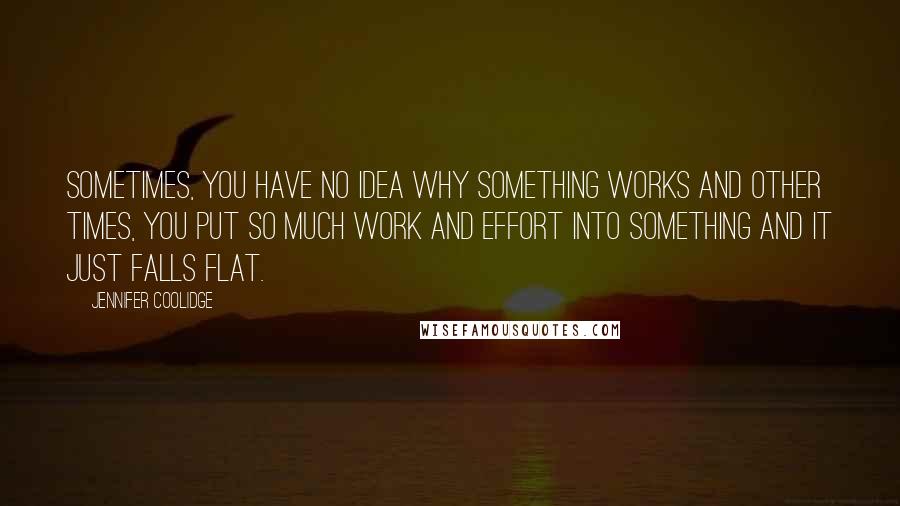 SOMETIMES, YOU HAVE NO IDEA WHY SOMETHING WORKS AND OTHER TIMES, YOU PUT SO MUCH WORK AND EFFORT INTO SOMETHING AND IT JUST FALLS FLAT.

JENNIFER COOLIDGE

WISEFAMOUSQUOTES.COM